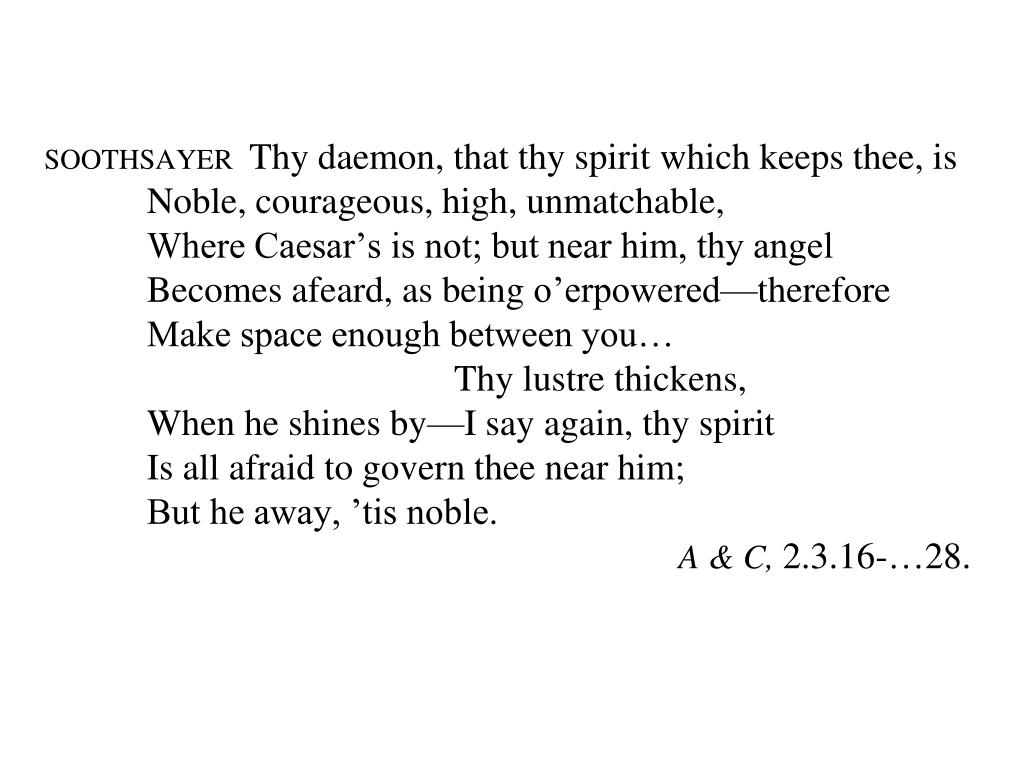 SOOTHSAYER Thy daemon, that thy spirit which keeps thee, is
Noble, courageous, high, unmatchable,
Where Caesar’s is not; but near him, thy angel
Becomes afeard, as being o’erpowered—therefore
Make space enough between you…
Thy lustre thickens,
When he shines by—I say again, thy spirit
Is all afraid to govern thee near him;
But he away, ’tis noble.

A & C, 2.3.16-…28.